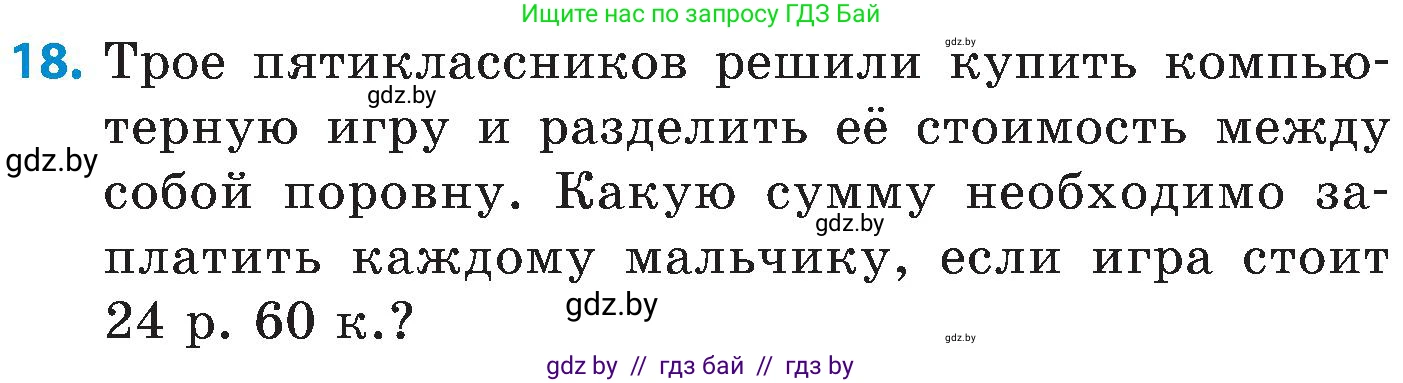 Ищите нас по запросу ГДЗ Бай

gdz.by

18. Трое пятиклассников решили купить компьютерную игру и разделить её стоимость между собой поровну. Какую сумму необходимо заплатить каждому мальчику, если игра стоит 24 р. 60 к.?

gdz.by

gdz.by

gdz.by

gdz.by

gdz.by

gdz by // гдз бай // гдз by